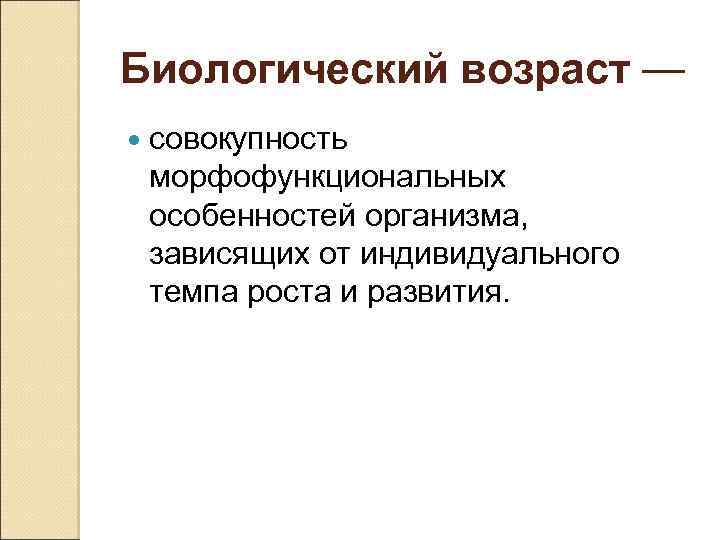 Биологический возраст —

• совокупность морфофункциональных особенностей организма, зависящих от индивидуального темпа роста и развития.